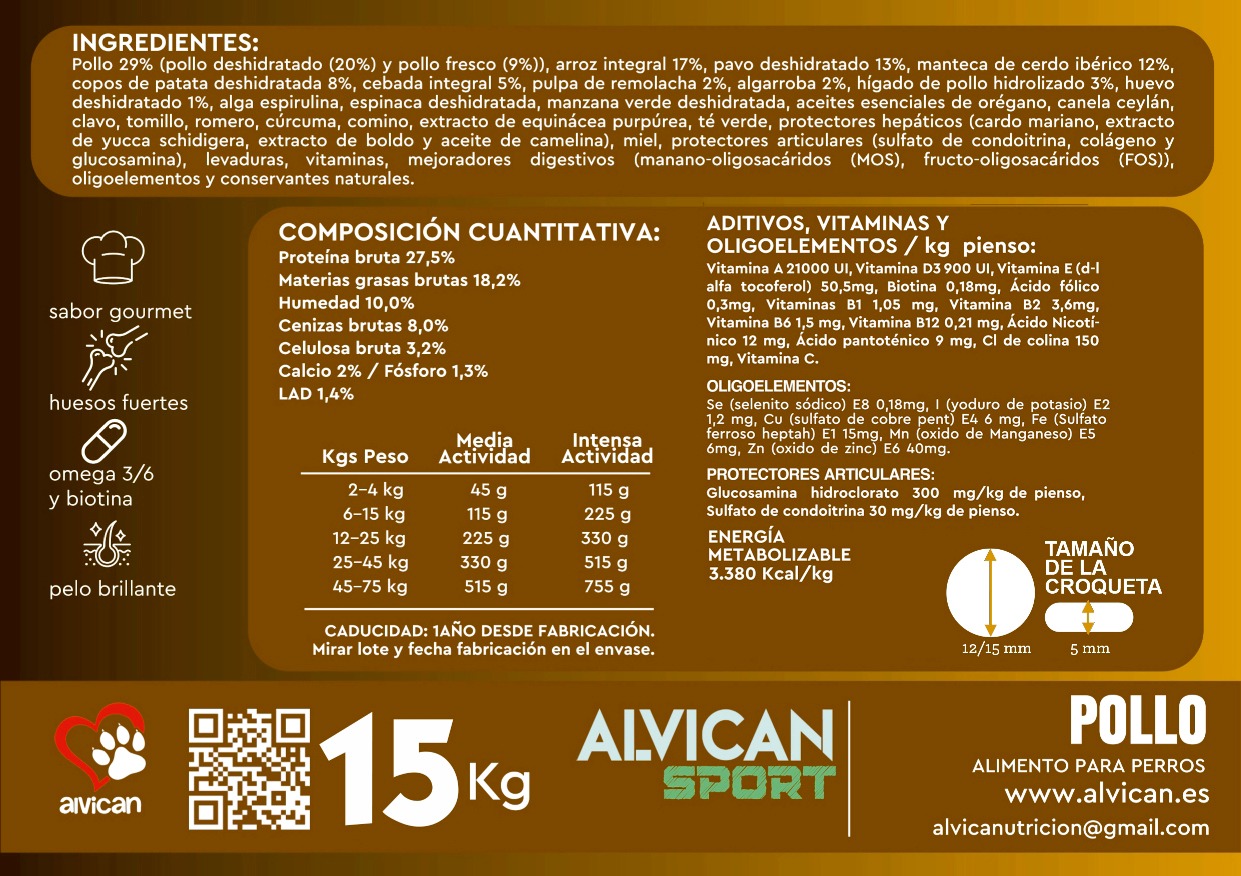 INGREDIENTES:
Pollo 29% (pollo deshidratado (20%) y pollo fresco (9%)), arroz integral 17%, pavo deshidratado 13%, manteca de cerdo ibérico 12%, copos de patata deshidratada 8%, cebada integral 5%, pulpa de remolacha 2%, algarroba 2%, hígado de pollo hidrolizado 3%, huevo deshidratado 1%, alga espirulina, espinaca deshidratada, manzana verde deshidratada, aceites esenciales de orégano, canela ceylán, clavo, tomillo, romero, cúrcuma, comino, extracto de equinácea purpúrea, té verde, protectores hepáticos (cardo mariano, extracto de yucca schidigera, extracto de boldo y aceite de camelina), miel, protectores articulares (sulfato de condoitrina, colágeno y glucosamina), levaduras, vitaminas, mejoradores digestivos (manano-oligosacáridos (MOS), fructo-oligosacáridos (FOS)), oligoelementos y conservantes naturales.

sabor gourmet

huesos fuertes

omega 3/6 y biotina

pelo brillante

COMPOSICIÓN CUANTITATIVA:
Proteína bruta 27,5%
Materias grasas brutas 18,2%
Humedad 10,0%
Cenizas brutas 8,0%
Celulosa bruta 3,2%
Calcio 2% / Fósforo 1,3%
LAD 1,4%

| Kgs Peso | Media Actividad | Intensa Actividad |
|---|---|---|
| 2-4 kg | 45 g | 115 g |
| 6-15 kg | 115 g | 225 g |
| 12-25 kg | 225 g | 330 g |
| 25-45 kg | 330 g | 515 g |
| 45-75 kg | 515 g | 755 g |

CADUCIDAD: 1AÑO DESDE FABRICACIÓN.
Mirar lote y fecha fabricación en el envase.

ADITIVOS, VITAMINAS Y OLIGOELEMENTOS / kg pienso:
Vitamina A 21000 UI, Vitamina D3 900 UI, Vitamina E (d-l alfa tocoferol) 50,5mg, Biotina 0,18mg, Ácido fólico 0,3mg, Vitaminas B1 1,05 mg, Vitamina B2 3,6mg, Vitamina B6 1,5 mg, Vitamina B12 0,21 mg, Ácido Nicotínico 12 mg, Ácido pantoténico 9 mg, Cl de colina 150 mg, Vitamina C.

OLIGOELEMENTOS:
Se (selenito sódico) E8 0,18mg, I (yoduro de potasio) E2 1,2 mg, Cu (sulfato de cobre pent) E4 6 mg, Fe (Sulfato ferroso heptah) E1 15mg, Mn (oxido de Manganeso) E5 6mg, Zn (oxido de zinc) E6 40mg.

PROTECTORES ARTICULARES:
Glucosamina hidroclorato 300 mg/kg de pienso, Sulfato de condoitrina 30 mg/kg de pienso.

ENERGÍA METABOLIZABLE
3.380 Kcal/kg

TAMAÑO DE LA CROQUETA
12/15 mm
5 mm

alvican

15 Kg

ALVICAN SPORT

POLLO
ALIMENTO PARA PERROS
www.alvican.es
alvicanutricion@gmail.com